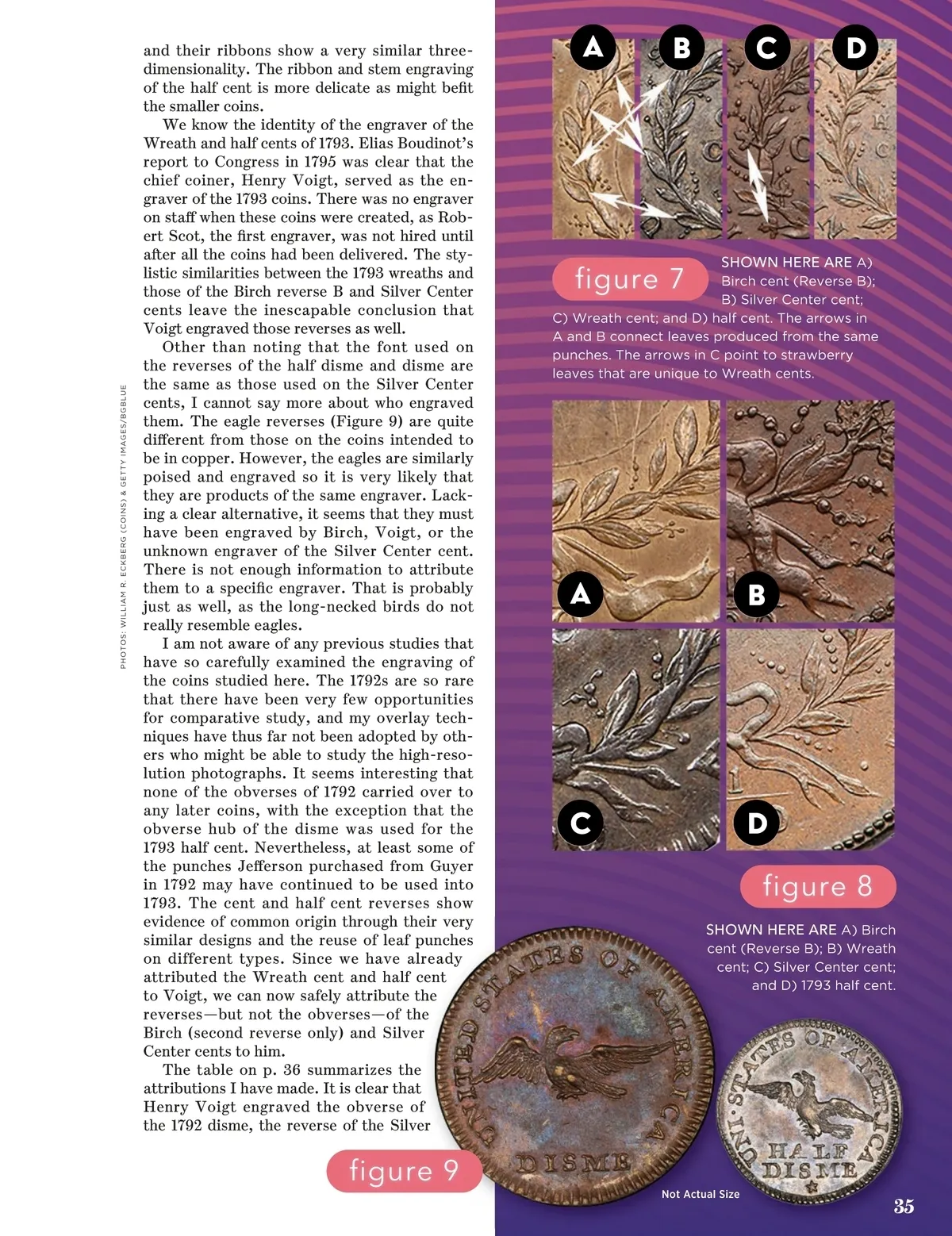 and their ribbons show a very similar three-dimensionality. The ribbon and stem engraving of the half cent is more delicate as might befit the smaller coins.

We know the identity of the engraver of the Wreath and half cents of 1793. Elias Boudinot's report to Congress in 1795 was clear that the chief coiner, Henry Voigt, served as the engraver of the 1793 coins. There was no engraver on staff when these coins were created, as Robert Scot, the first engraver, was not hired until after all the coins had been delivered. The stylistic similarities between the 1793 wreaths and those of the Birch reverse B and Silver Center cents leave the inescapable conclusion that Voigt engraved those reverses as well.

Other than noting that the font used on the reverses of the half disme and disme are the same as those used on the Silver Center cents, I cannot say more about who engraved them. The eagle reverses (Figure 9) are quite different from those on the coins intended to be in copper. However, the eagles are similarly poised and engraved so it is very likely that they are products of the same engraver. Lacking a clear alternative, it seems that they must have been engraved by Birch, Voigt, or the unknown engraver of the Silver Center cent. There is not enough information to attribute them to a specific engraver. That is probably just as well, as the long-necked birds do not really resemble eagles.

I am not aware of any previous studies that have so carefully examined the engraving of the coins studied here. The 1792s are so rare that there have been very few opportunities for comparative study, and my overlay techniques have thus far not been adopted by others who might be able to study the high-resolution photographs. It seems interesting that none of the obverses of 1792 carried over to any later coins, with the exception that the obverse hub of the disme was used for the 1793 half cent. Nevertheless, at least some of the punches Jefferson purchased from Guyer in 1792 may have continued to be used into 1793. The cent and half cent reverses show evidence of common origin through their very similar designs and the reuse of leaf punches on different types. Since we have already attributed the Wreath cent and half cent to Voigt, we can now safely attribute the reverses—but not the obverses—of the Birch (second reverse only) and Silver Center cents to him.

The table on p. 36 summarizes the attributions I have made. It is clear that Henry Voigt engraved the obverse of the 1792 disme, the reverse of the Silver

PHOTOS: WILLIAM R. ECKBERG (COINS) & GETTY IMAGES/BGBLUE

A B C D

figure 7

SHOWN HERE ARE A) Birch cent (Reverse B); B) Silver Center cent; C) Wreath cent; and D) half cent. The arrows in A and B connect leaves produced from the same punches. The arrows in C point to strawberry leaves that are unique to Wreath cents.

A B C D

figure 8

SHOWN HERE ARE A) Birch cent (Reverse B); B) Wreath cent; C) Silver Center cent; and D) 1793 half cent.

UNITED STATES OF AMERICA DISME

UNI. STATES OF AMERICA HALF DISME

figure 9

Not Actual Size

35